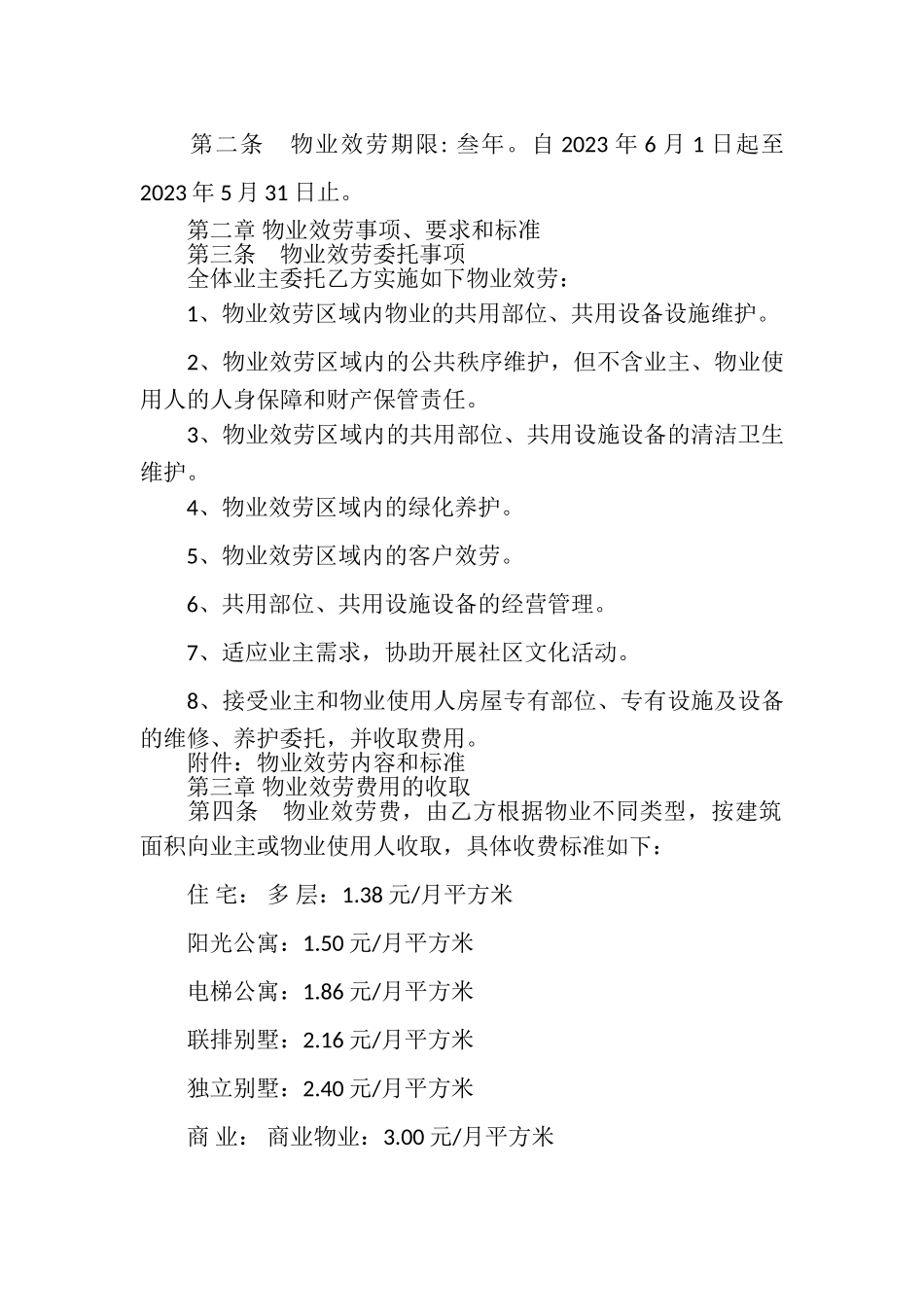 第二条　物业效劳期限: 叁年。自 2023 年 6 月 1 日起至 2023 年 5 月 31 日止。

第二章 物业效劳事项、要求和标准

第三条　物业效劳委托事项

全体业主委托乙方实施如下物业效劳：

1、物业效劳区域内物业的共用部位、共用设备设施维护。

2、物业效劳区域内的公共秩序维护，但不含业主、物业使用人的人身保障和财产保管责任。

3、物业效劳区域内的共用部位、共用设施设备的清洁卫生维护。

4、物业效劳区域内的绿化养护。

5、物业效劳区域内的客户效劳。

6、共用部位、共用设施设备的经营管理。

7、适应业主需求，协助开展社区文化活动。

8、接受业主和物业使用人房屋专有部位、专有设施及设备的维修、养护委托，并收取费用。

附件：物业效劳内容和标准

第三章 物业效劳费用的收取

第四条　物业效劳费，由乙方根据物业不同类型，按建筑面积向业主或物业使用人收取，具体收费标准如下：

住 宅： 多 层：1.38 元/月平方米

阳光公寓：1.50 元/月平方米

电梯公寓：1.86 元/月平方米

联排别墅：2.16 元/月平方米

独立别墅：2.40 元/月平方米

商 业： 商业物业：3.00 元/月平方米